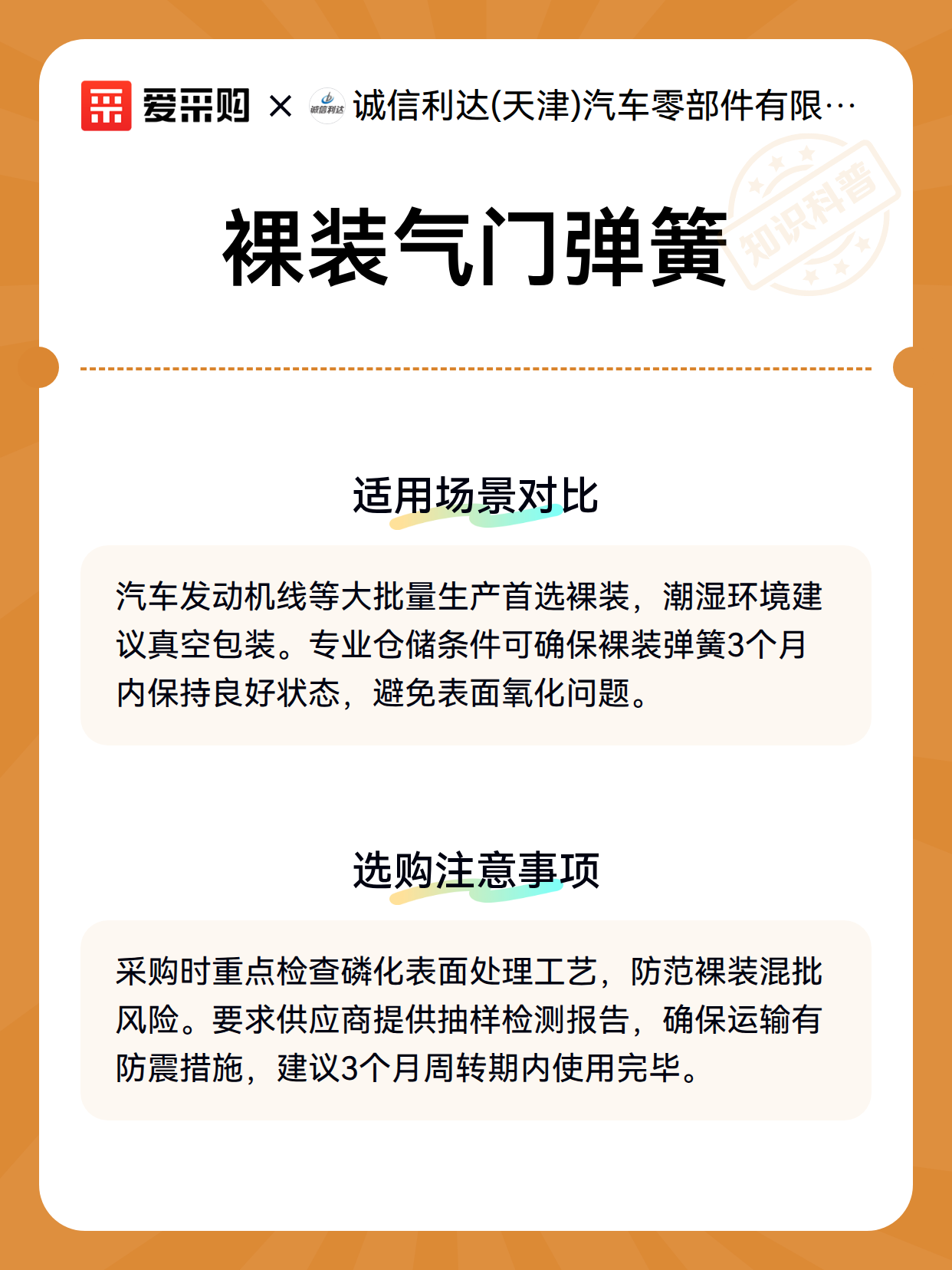 爱采购 × 诚信利达 诚信利达(天津)汽车零部件有限…

知识科普

裸装气门弹簧

适用场景对比

汽车发动机线等大批量生产首选裸装，潮湿环境建议真空包装。专业仓储条件可确保裸装弹簧3个月内保持良好状态，避免表面氧化问题。

选购注意事项

采购时重点检查磷化表面处理工艺，防范裸装混批风险。要求供应商提供抽样检测报告，确保运输有防震措施，建议3个月周转期内使用完毕。